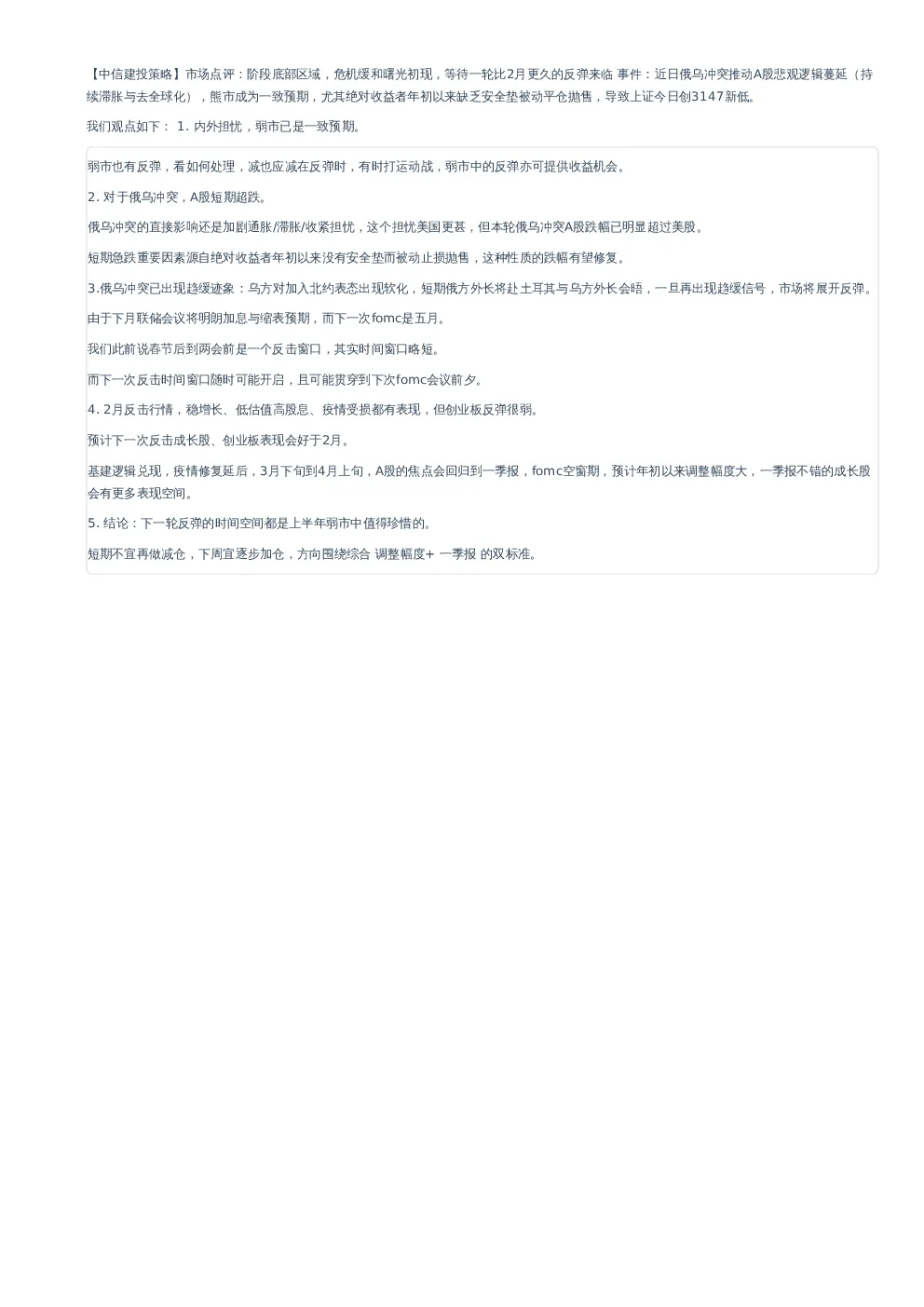 【中信建投策略】市场点评：阶段底部区域，危机缓和曙光初现，等待一轮比2月更久的反弹来临 事件：近日俄乌冲突推动A股悲观逻辑蔓延（持续滞胀与去全球化），熊市成为一致预期，尤其绝对收益者年初以来缺乏安全垫被动平仓抛售，导致上证今日创3147新低。

我们观点如下： 1. 内外担忧，弱市已是一致预期。

弱市也有反弹，看如何处理，减也应减在反弹时，有时打运动战，弱市中的反弹亦可提供收益机会。

2. 对于俄乌冲突，A股短期超跌。

俄乌冲突的直接影响还是加剧通胀/滞胀/收紧担忧，这个担忧美国更甚，但本轮俄乌冲突A股跌幅已明显超过美股。

短期急跌重要因素源自绝对收益者年初以来没有安全垫而被动止损抛售，这种性质的跌幅有望修复。

3.俄乌冲突已出现趋缓迹象：乌方对加入北约表态出现软化，短期俄方外长将赴土耳其与乌方外长会晤，一旦再出现趋缓信号，市场将展开反弹。

由于下月联储会议将明朗加息与缩表预期，而下一次fomc是五月。

我们此前说春节后到两会前是一个反击窗口，其实时间窗口略短。

而下一次反击时间窗口随时可能开启，且可能贯穿到下次fomc会议前夕。

4. 2月反击行情，稳增长、低估值高股息、疫情受损都有表现，但创业板反弹很弱。

预计下一次反击成长股、创业板表现会好于2月。

基建逻辑兑现，疫情修复延后，3月下旬到4月上旬，A股的焦点会回归到一季报，fomc空窗期，预计年初以来调整幅度大，一季报不错的成长股会有更多表现空间。

5. 结论：下一轮反弹的时间空间都是上半年弱市中值得珍惜的。

短期不宜再做减仓，下周宜逐步加仓，方向围绕综合 调整幅度+ 一季报 的双标准。